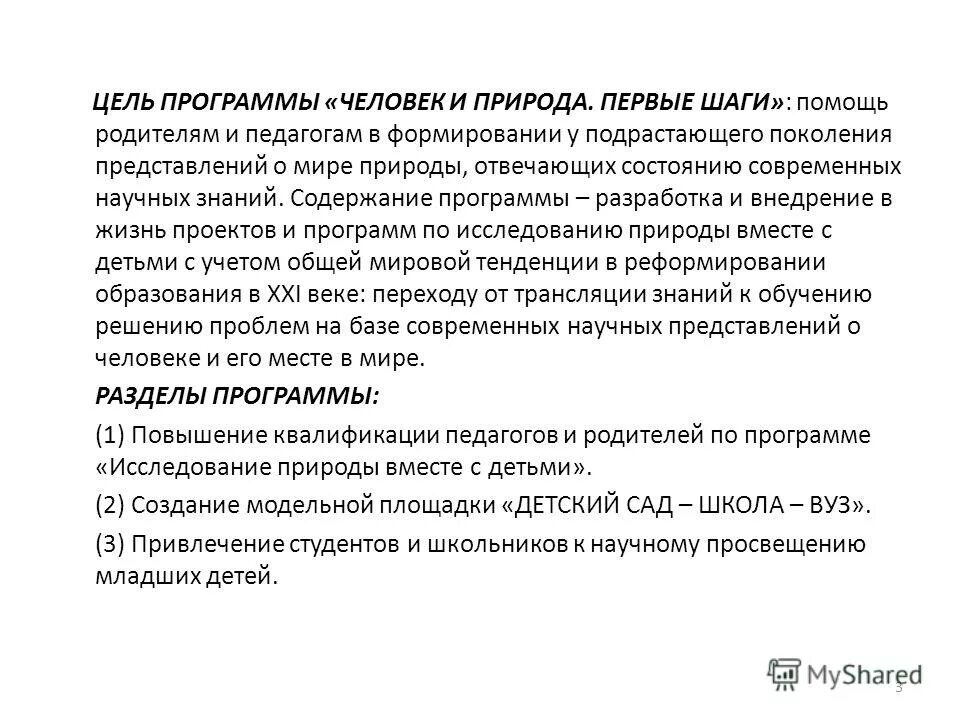 ЦЕЛЬ ПРОГРАММЫ «ЧЕЛОВЕК И ПРИРОДА. ПЕРВЫЕ ШАГИ»: помощь родителям и педагогам в формировании у подрастающего поколения представлений о мире природы, отвечающих состоянию современных научных знаний. Содержание программы – разработка и внедрение в жизнь проектов и программ по исследованию природы вместе с детьми с учетом общей мировой тенденции в реформировании образования в XXI веке: переходу от трансляции знаний к обучению решению проблем на базе современных научных представлений о человеке и его месте в мире.

РАЗДЕЛЫ ПРОГРАММЫ:

(1) Повышение квалификации педагогов и родителей по программе «Исследование природы вместе с детьми».

(2) Создание модельной площадки «ДЕТСКИЙ САД – ШКОЛА – ВУЗ».

(3) Привлечение студентов и школьников к научному просвещению младших детей.

MyShared

3